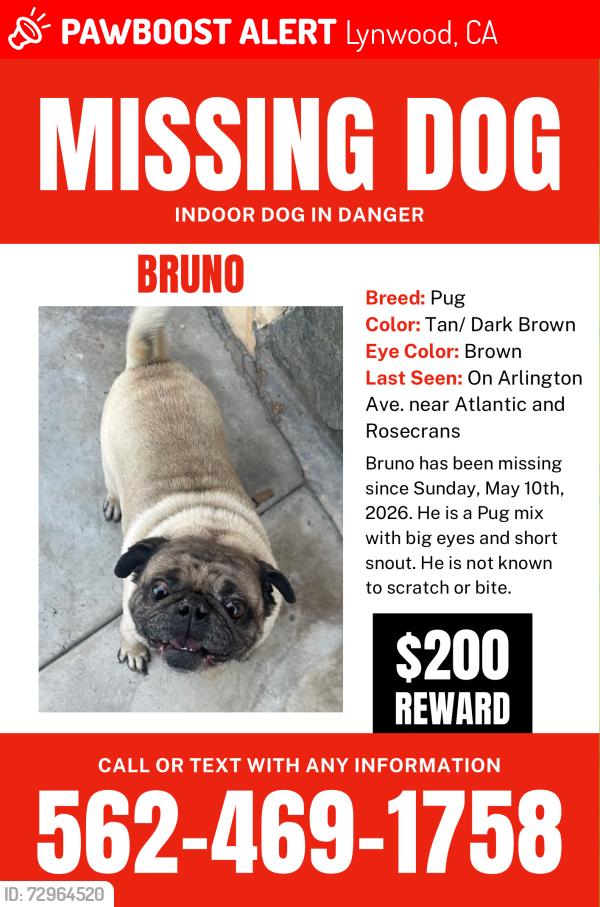 PAWBOOST ALERT Lynwood, CA

MISSING DOG

INDOOR DOG IN DANGER

BRUNO

Breed: Pug
Color: Tan/ Dark Brown
Eye Color: Brown
Last Seen: On Arlington Ave. near Atlantic and Rosecrans

Bruno has been missing since Sunday, May 10th, 2026. He is a Pug mix with big eyes and short snout. He is not known to scratch or bite.

$200
REWARD

CALL OR TEXT WITH ANY INFORMATION

562-469-1758

ID: 72964520